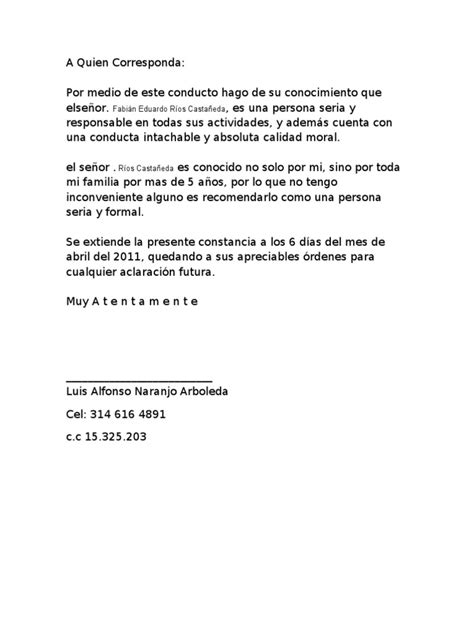 A Quien Corresponda:

Por medio de este conducto hago de su conocimiento que elseñor. Fabián Eduardo Ríos Castañeda, es una persona seria y responsable en todas sus actividades, y además cuenta con una conducta intachable y absoluta calidad moral.

el señor . Ríos Castañeda es conocido no solo por mi, sino por toda mi familia por mas de 5 años, por lo que no tengo inconveniente alguno es recomendarlo como una persona seria y formal.

Se extiende la presente constancia a los 6 días del mes de abril del 2011, quedando a sus apreciables órdenes para cualquier aclaración futura.

Muy A t e n t a m e n t e

Luis Alfonso Naranjo Arboleda

Cel: 314 616 4891

c.c 15.325.203